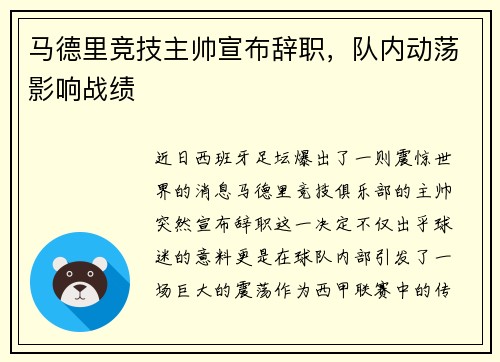 马德里竞技主帅宣布辞职，队内动荡影响战绩

近日西班牙足坛爆出了一则震惊世界的消息马德里竞技俱乐部的主帅突然宣布辞职这一决定不仅出乎球迷的意料更是在球队内部引发了一场巨大的震荡作为西甲联赛中的传